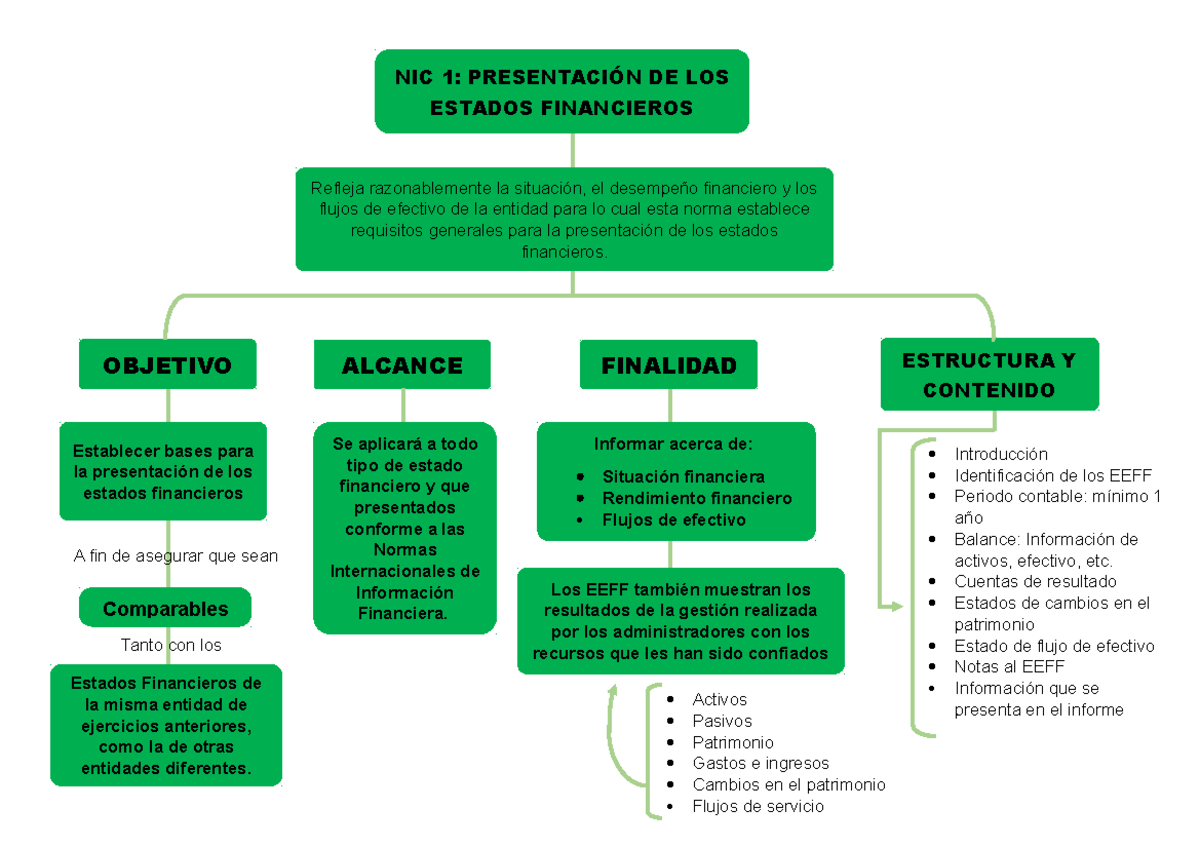 NIC 1: PRESENTACIÓN DE LOS ESTADOS FINANCIEROS

Refleja razonablemente la situación, el desempeño financiero y los flujos de efectivo de la entidad para lo cual esta norma establece requisitos generales para la presentación de los estados financieros.

OBJETIVO

Establecer bases para la presentación de los estados financieros

A fin de asegurar que sean

Comparables

Tanto con los

Estados Financieros de la misma entidad de ejercicios anteriores, como la de otras entidades diferentes.

ALCANCE

Se aplicará a todo tipo de estado financiero y que presentados conforme a las Normas Internacionales de Información Financiera.

FINALIDAD

Informar acerca de:

- Situación financiera
- Rendimiento financiero
- Flujos de efectivo

Los EEFF también muestran los resultados de la gestión realizada por los administradores con los recursos que les han sido confiados

- Activos
- Pasivos
- Patrimonio
- Gastos e ingresos
- Cambios en el patrimonio
- Flujos de servicio

ESTRUCTURA Y CONTENIDO

- Introducción
- Identificación de los EEFF
- Periodo contable: mínimo 1 año
- Balance: Información de activos, efectivo, etc.
- Cuentas de resultado
- Estados de cambios en el patrimonio
- Estado de flujo de efectivo
- Notas al EEFF
- Información que se presenta en el informe